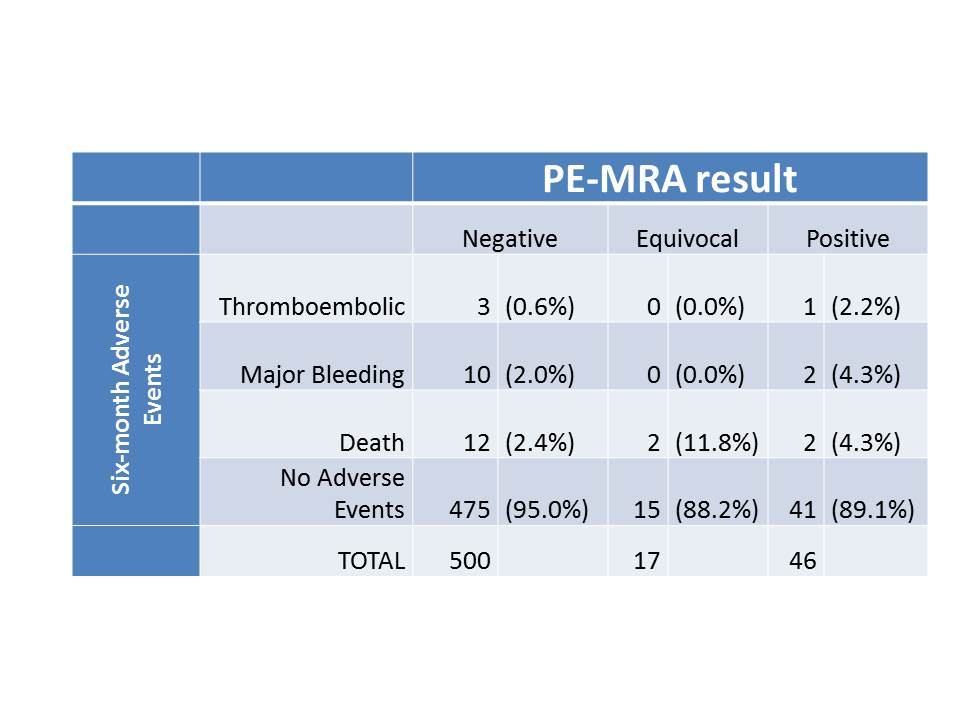 | | | PE-MRA result | | | | | |
|---|---|---|---|---|---|---|---|
| | | Negative | | Equivocal | | Positive | |
| Six-month Adverse Events | Thromboembolic | 3 | (0.6%) | 0 | (0.0%) | 1 | (2.2%) |
| | Major Bleeding | 10 | (2.0%) | 0 | (0.0%) | 2 | (4.3%) |
| | Death | 12 | (2.4%) | 2 | (11.8%) | 2 | (4.3%) |
| | No Adverse Events | 475 | (95.0%) | 15 | (88.2%) | 41 | (89.1%) |
| | TOTAL | 500 | | 17 | | 46 | |